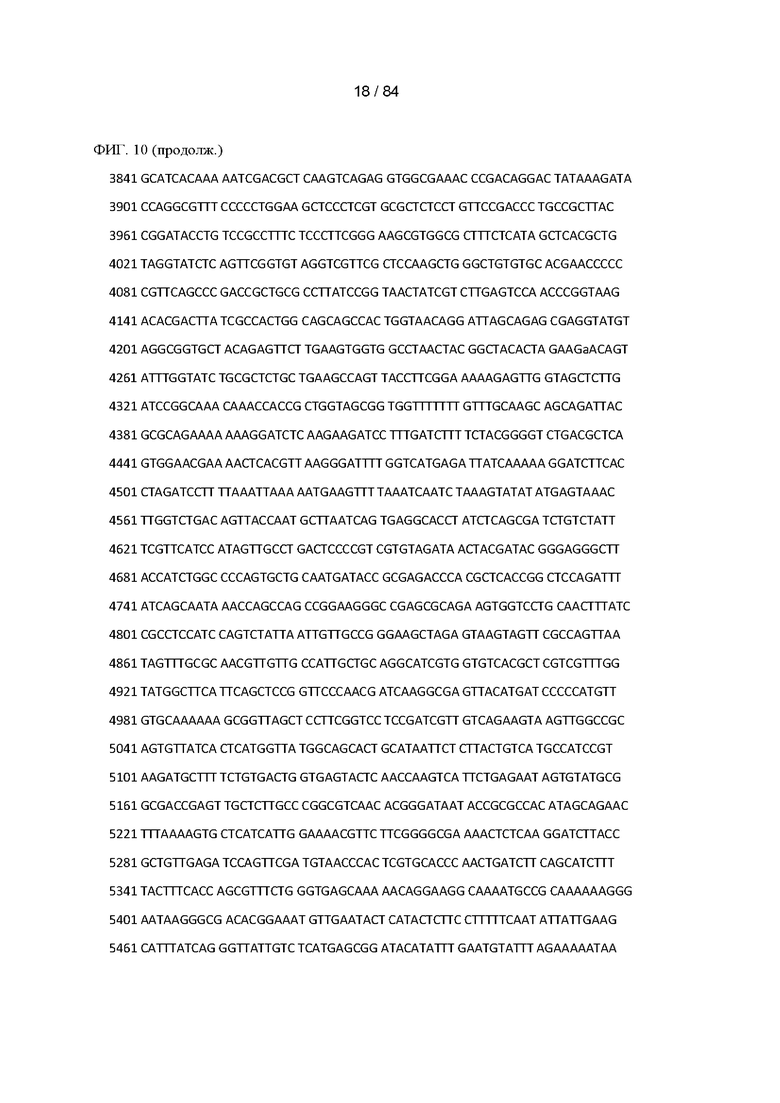 18 / 84

ФИГ. 10 (продолж.)

3841 GCATCACAAA AATCGACGCT CAAGTCAGAG GTGGCGAAAC CCGACAGGAC TATAAAGATA
3901 CCAGGCGTTT CCCCCTGGAA GCTCCCTCGT GCGCTCTCCT GTTCCGACCC TGCCGCTTAC
3961 CGGATACCTG TCCGCCTTTC TCCCTTCGGG AAGCGTGGCG CTTTCTCATA GCTCACGCTG
4021 TAGGTATCTC AGTTCGGTGT AGGTCGTTCG CTCCAAGCTG GGCTGTGTGC ACGAACCCCC
4081 CGTTCAGCCC GACCGCTGCG CCTTATCCGG TAACTATCGT CTTGAGTCCA ACCCGGTAAG
4141 ACACGACTTA TCGCCACTGG CAGCAGCCAC TGGTAACAGG ATTAGCAGAG CGAGGTATGT
4201 AGGCGGTGCT ACAGAGTTCT TGAAGTGGTG GCCTAACTAC GGCTACACTA GAAGaACAGT
4261 ATTTGGTATC TGCGCTCTGC TGAAGCCAGT TACCTTCGGA AAAAGAGTTG GTAGCTCTTG
4321 ATCCGGCAAA CAAACCACCG CTGGTAGCGG TGGTTTTTTT GTTTGCAAGC AGCAGATTAC
4381 GCGCAGAAAA AAAGGATCTC AAGAAGATCC TTTGATCTTT TCTACGGGGT CTGACGCTCA
4441 GTGGAACGAA AACTCACGTT AAGGGATTTT GGTCATGAGA TTATCAAAAA GGATCTTCAC
4501 CTAGATCCTT TTAAATTAAA AATGAAGTTT TAAATCAATC TAAAGTATAT ATGAGTAAAC
4561 TTGGTCTGAC AGTTACCAAT GCTTAATCAG TGAGGCACCT ATCTCAGCGA TCTGTCTATT
4621 TCGTTCATCC ATAGTTGCCT GACTCCCCGT CGTGTAGATA ACTACGATAC GGGAGGGCTT
4681 ACCATCTGGC CCCAGTGCTG CAATGATACC GCGAGACCCA CGCTCACCGG CTCCAGATTT
4741 ATCAGCAATA AACCAGCCAG CCGGAAGGGC CGAGCGCAGA AGTGGTCCTG CAACTTTATC
4801 CGCCTCCATC CAGTCTATTA ATTGTTGCCG GGAAGCTAGA GTAAGTAGTT CGCCAGTTAA
4861 TAGTTTGCGC AACGTTGTTG CCATTGCTGC AGGCATCGTG GTGTCACGCT CGTCGTTTGG
4921 TATGGCTTCA TTCAGCTCCG GTTCCCAACG ATCAAGGCGA GTTACATGAT CCCCCATGTT
4981 GTGCAAAAAA GCGGTTAGCT CCTTCGGTCC TCCGATCGTT GTCAGAAGTA AGTTGGCCGC
5041 AGTGTTATCA CTCATGGTTA TGGCAGCACT GCATAATTCT CTTACTGTCA TGCCATCCGT
5101 AAGATGCTTT TCTGTGACTG GTGAGTACTC AACCAAGTCA TTCTGAGAAT AGTGTATGCG
5161 GCGACCGAGT TGCTCTTGCC CGGCGTCAAC ACGGGATAAT ACCGCGCCAC ATAGCAGAAC
5221 TTTAAAAGTG CTCATCATTG GAAAACGTTC TTCGGGGCGA AAACTCTCAA GGATCTTACC
5281 GCTGTTGAGA TCCAGTTCGA TGTAACCCAC TCGTGCACCC AACTGATCTT CAGCATCTTT
5341 TACTTTCACC AGCGTTTCTG GGTGAGCAAA AACAGGAAGG CAAAATGCCG CAAAAAAGGG
5401 AATAAGGGCG ACACGGAAAT GTTGAATACT CATACTCTTC CTTTTTCAAT ATTATTGAAG
5461 CATTTATCAG GGTTATTGTC TCATGAGCGG ATACATATTT GAATGTATTT AGAAAAATAA